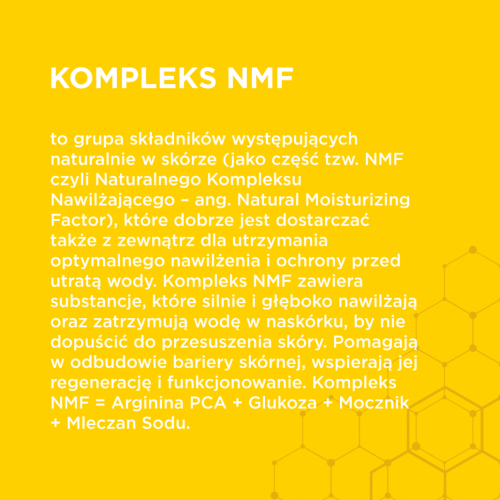 KOMPLEKS NMF

to grupa składników występujących naturalnie w skórze (jako część tzw. NMF czyli Naturalnego Kompleksu Nawilżającego – ang. Natural Moisturizing Factor), które dobrze jest dostarczać także z zewnątrz dla utrzymania optymalnego nawilżenia i ochrony przed utratą wody. Kompleks NMF zawiera substancje, które silnie i głęboko nawilżają oraz zatrzymują wodę w naskórku, by nie dopuścić do przesuszenia skóry. Pomagają w odbudowie bariery skórnej, wspierają jej regenerację i funkcjonowanie. Kompleks NMF = Arginina PCA + Glukoza + Mocznik + Mleczan Sodu.